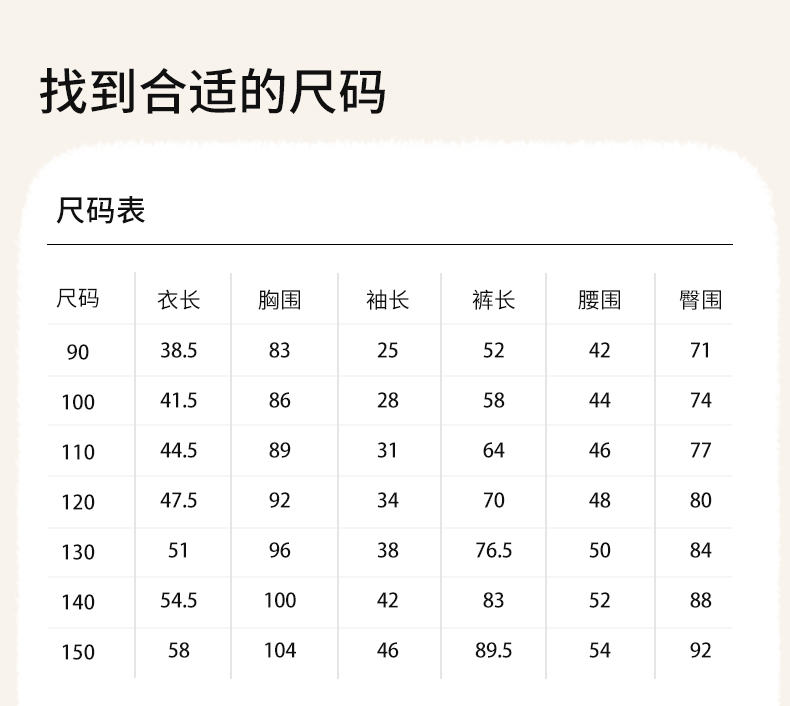 找到合适的尺码

尺码表

| 尺码 | 衣长 | 胸围 | 袖长 | 裤长 | 腰围 | 臀围 |
|---|---|---|---|---|---|---|
| 90 | 38.5 | 83 | 25 | 52 | 42 | 71 |
| 100 | 41.5 | 86 | 28 | 58 | 44 | 74 |
| 110 | 44.5 | 89 | 31 | 64 | 46 | 77 |
| 120 | 47.5 | 92 | 34 | 70 | 48 | 80 |
| 130 | 51 | 96 | 38 | 76.5 | 50 | 84 |
| 140 | 54.5 | 100 | 42 | 83 | 52 | 88 |
| 150 | 58 | 104 | 46 | 89.5 | 54 | 92 |